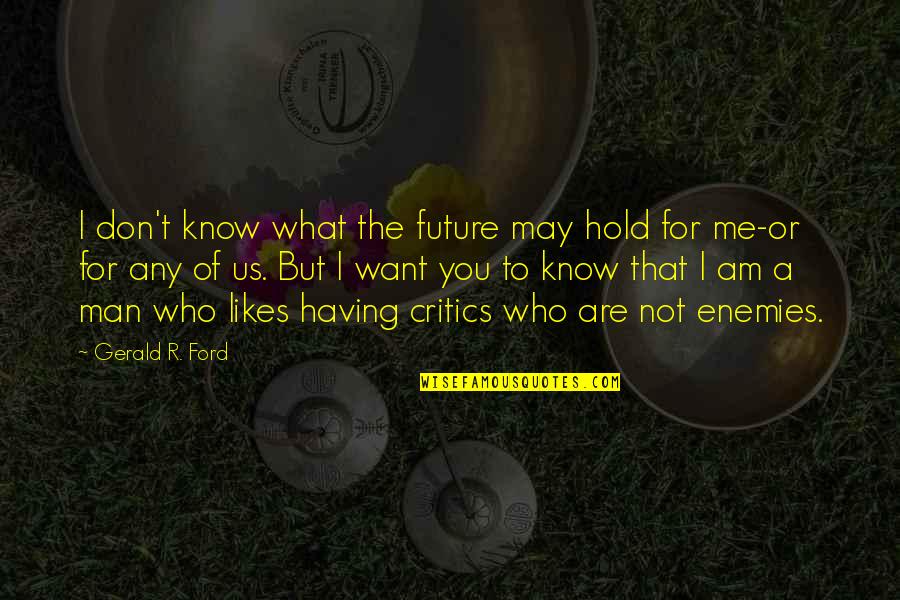 I don't know what the future may hold for me-or for any of us. But I want you to know that I am a man who likes having critics who are not enemies.

~ Gerald R. Ford

WISEFAMOUSQUOTES.COM